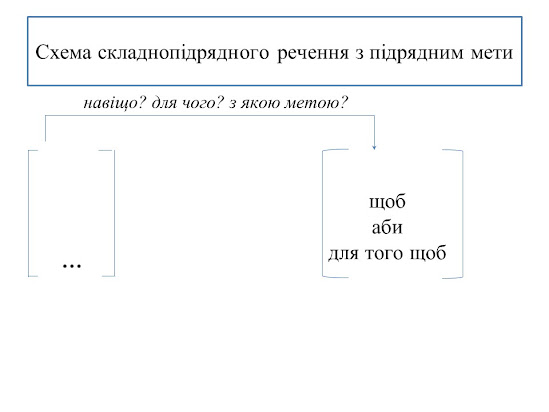 Схема складнопідрядного речення з підрядним мети

навіщо? для чого? з якою метою?

...

щоб
аби
для того щоб